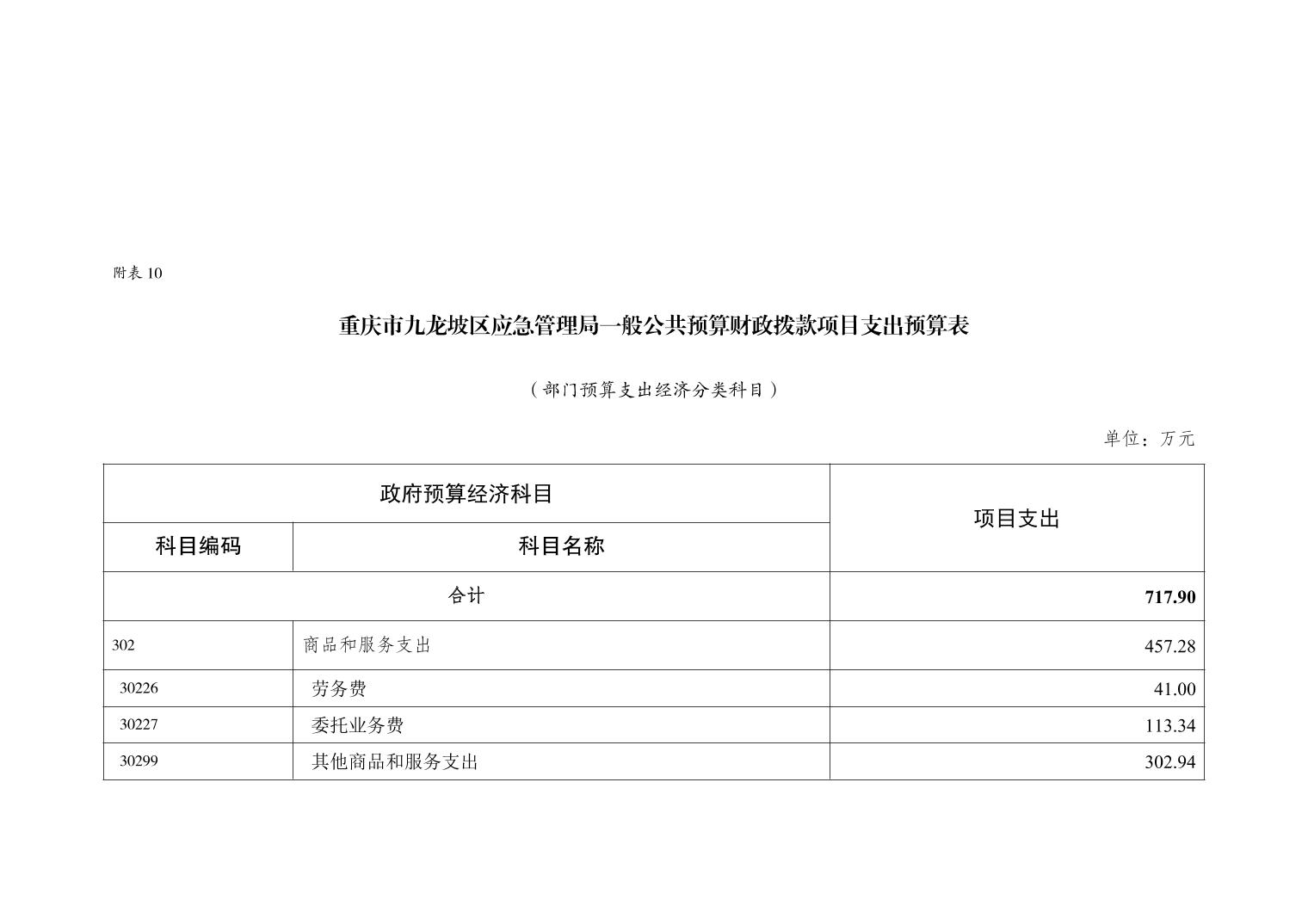 附表 10

重庆市九龙坡区应急管理局一般公共预算财政拨款项目支出预算表

（部门预算支出经济分类科目）

单位：万元

| 政府预算经济科目 | | 项目支出 |
|---|---|---|
| 科目编码 | 科目名称 | |
| 合计 | | 717.90 |
| 302 | 商品和服务支出 | 457.28 |
| 30226 | 劳务费 | 41.00 |
| 30227 | 委托业务费 | 113.34 |
| 30299 | 其他商品和服务支出 | 302.94 |